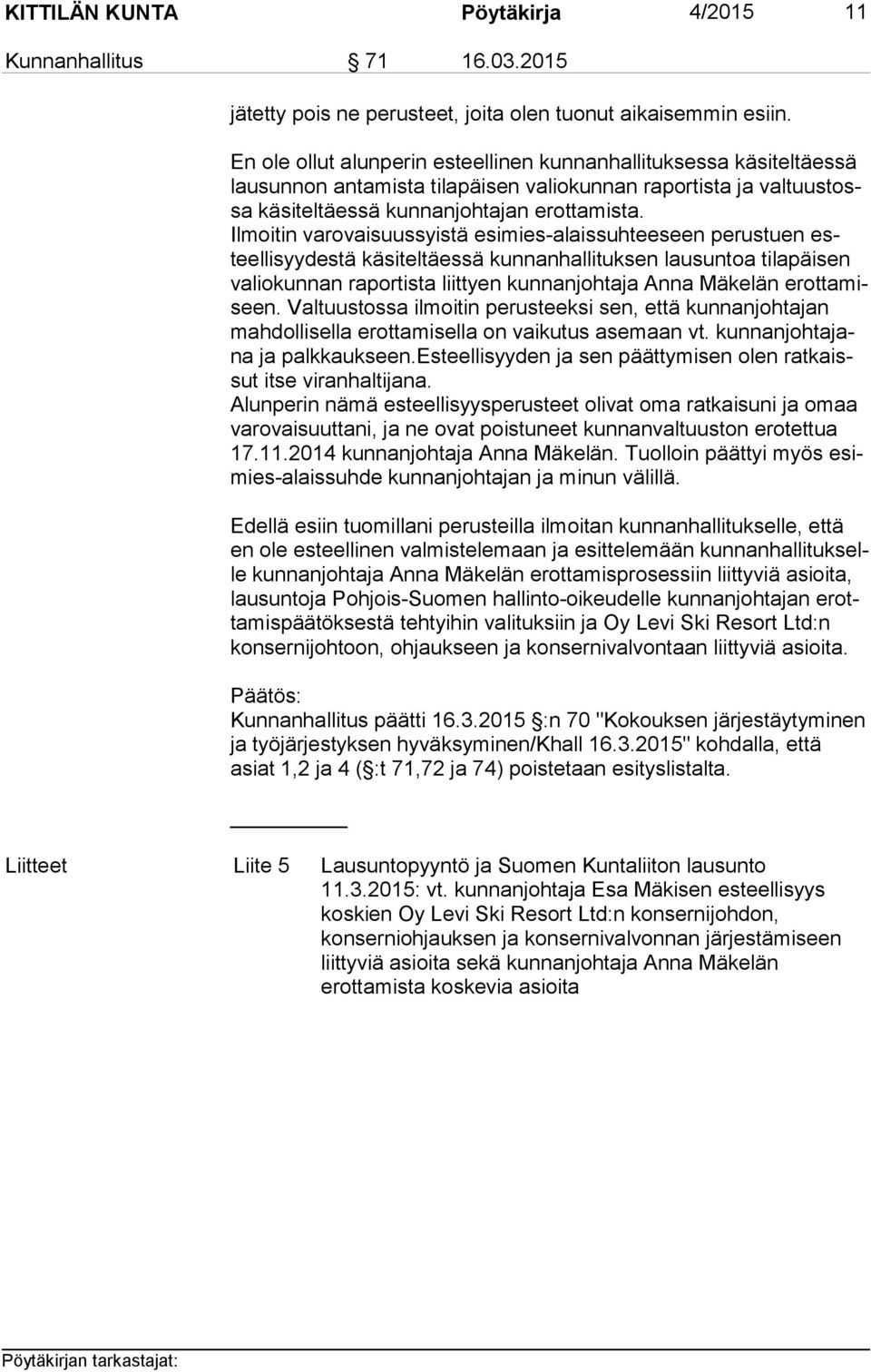 KITTILÄN KUNTA Pöytäkirja 4/2015 11

Kunnanhallitus § 71 16.03.2015

jätetty pois ne perusteet, joita olen tuonut aikaisemmin esiin.

En ole ollut alunperin esteellinen kunnanhallituksessa käsiteltäessä lausunnon antamista tilapäisen valiokunnan raportista ja valtuustossa käsiteltäessä kunnanjohtajan erottamista.
Ilmoitin varovaisuussyistä esimies-alaissuhteeseen perustuen esteellisyydestä käsiteltäessä kunnanhallituksen lausuntoa tilapäisen valiokunnan raportista liittyen kunnanjohtaja Anna Mäkelän erottamiseen. Valtuustossa ilmoitin perusteeksi sen, että kunnanjohtajan mahdollisella erottamisella on vaikutus asemaan vt. kunnanjohtajana ja palkkaukseen.Esteellisyyden ja sen päättymisen olen ratkaissut itse viranhaltijana.
Alunperin nämä esteellisyysperusteet olivat oma ratkaisuni ja omaa varovaisuuttani, ja ne ovat poistuneet kunnanvaltuuston erotettua 17.11.2014 kunnanjohtaja Anna Mäkelän. Tuolloin päättyi myös esimies-alaissuhde kunnanjohtajan ja minun välillä.

Edellä esiin tuomillani perusteilla ilmoitan kunnanhallitukselle, että en ole esteellinen valmistelemaan ja esittelemään kunnanhallitukselle kunnanjohtaja Anna Mäkelän erottamisprosessiin liittyviä asioita, lausuntoja Pohjois-Suomen hallinto-oikeudelle kunnanjohtajan erottamispäätöksestä tehtyihin valituksiin ja Oy Levi Ski Resort Ltd:n konsernijohtoon, ohjaukseen ja konsernivalvontaan liittyviä asioita.

Päätös:
Kunnanhallitus päätti 16.3.2015 §:n 70 "Kokouksen järjestäytyminen ja työjärjestyksen hyväksyminen/Khall 16.3.2015" kohdalla, että asiat 1,2 ja 4 (§:t 71,72 ja 74) poistetaan esityslistalta.

Liitteet Liite 5 Lausuntopyyntö ja Suomen Kuntaliiton lausunto 11.3.2015: vt. kunnanjohtaja Esa Mäkisen esteellisyys koskien Oy Levi Ski Resort Ltd:n konsernijohdon, konserniohjauksen ja konsernivalvonnan järjestämiseen liittyviä asioita sekä kunnanjohtaja Anna Mäkelän erottamista koskevia asioita

Pöytäkirjan tarkastajat: